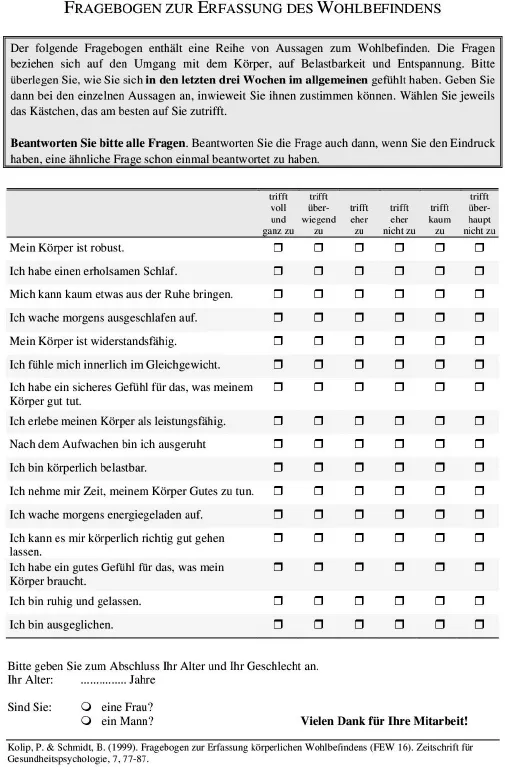 FRAGEBOGEN ZUR ERFASSUNG DES WOHLBEFINDENS

Der folgende Fragebogen enthält eine Reihe von Aussagen zum Wohlbefinden. Die Fragen beziehen sich auf den Umgang mit dem Körper, auf Belastbarkeit und Entspannung. Bitte überlegen Sie, wie Sie sich in den letzten drei Wochen im allgemeinen gefühlt haben. Geben Sie dann bei den einzelnen Aussagen an, inwieweit Sie ihnen zustimmen können. Wählen Sie jeweils das Kästchen, das am besten auf Sie zutrifft.

Beantworten Sie bitte alle Fragen. Beantworten Sie die Frage auch dann, wenn Sie den Eindruck haben, eine ähnliche Frage schon einmal beantwortet zu haben.

| | trifft voll und ganz zu | trifft überwiegend zu | trifft eher zu | trifft eher nicht zu | trifft kaum zu | trifft überhaupt nicht zu |
|---|---|---|---|---|---|---|
| Mein Körper ist robust. | ❒ | ❒ | ❒ | ❒ | ❒ | ❒ |
| Ich habe einen erholsamen Schlaf. | ❒ | ❒ | ❒ | ❒ | ❒ | ❒ |
| Mich kann kaum etwas aus der Ruhe bringen. | ❒ | ❒ | ❒ | ❒ | ❒ | ❒ |
| Ich wache morgens ausgeschlafen auf. | ❒ | ❒ | ❒ | ❒ | ❒ | ❒ |
| Mein Körper ist widerstandsfähig. | ❒ | ❒ | ❒ | ❒ | ❒ | ❒ |
| Ich fühle mich innerlich im Gleichgewicht. | ❒ | ❒ | ❒ | ❒ | ❒ | ❒ |
| Ich habe ein sicheres Gefühl für das, was meinem Körper gut tut. | ❒ | ❒ | ❒ | ❒ | ❒ | ❒ |
| Ich erlebe meinen Körper als leistungsfähig. | ❒ | ❒ | ❒ | ❒ | ❒ | ❒ |
| Nach dem Aufwachen bin ich ausgeruht | ❒ | ❒ | ❒ | ❒ | ❒ | ❒ |
| Ich bin körperlich belastbar. | ❒ | ❒ | ❒ | ❒ | ❒ | ❒ |
| Ich nehme mir Zeit, meinem Körper Gutes zu tun. | ❒ | ❒ | ❒ | ❒ | ❒ | ❒ |
| Ich wache morgens energiegeladen auf. | ❒ | ❒ | ❒ | ❒ | ❒ | ❒ |
| Ich kann es mir körperlich richtig gut gehen lassen. | ❒ | ❒ | ❒ | ❒ | ❒ | ❒ |
| Ich habe ein gutes Gefühl für das, was mein Körper braucht. | ❒ | ❒ | ❒ | ❒ | ❒ | ❒ |
| Ich bin ruhig und gelassen. | ❒ | ❒ | ❒ | ❒ | ❒ | ❒ |
| Ich bin ausgeglichen. | ❒ | ❒ | ❒ | ❒ | ❒ | ❒ |

Bitte geben Sie zum Abschluss Ihr Alter und Ihr Geschlecht an.
Ihr Alter: ............... Jahre

Sind Sie: ❍ eine Frau?
❍ ein Mann?

Vielen Dank für Ihre Mitarbeit!

Kolip, P. & Schmidt, B. (1999). Fragebogen zur Erfassung körperlichen Wohlbefindens (FEW 16). Zeitschrift für Gesundheitspsychologie, 7, 77-87.